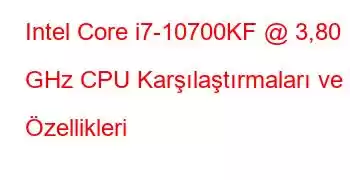 Intel Core i7-10700KF @ 3,80 GHz CPU Karşılaştırmaları ve Özellikleri